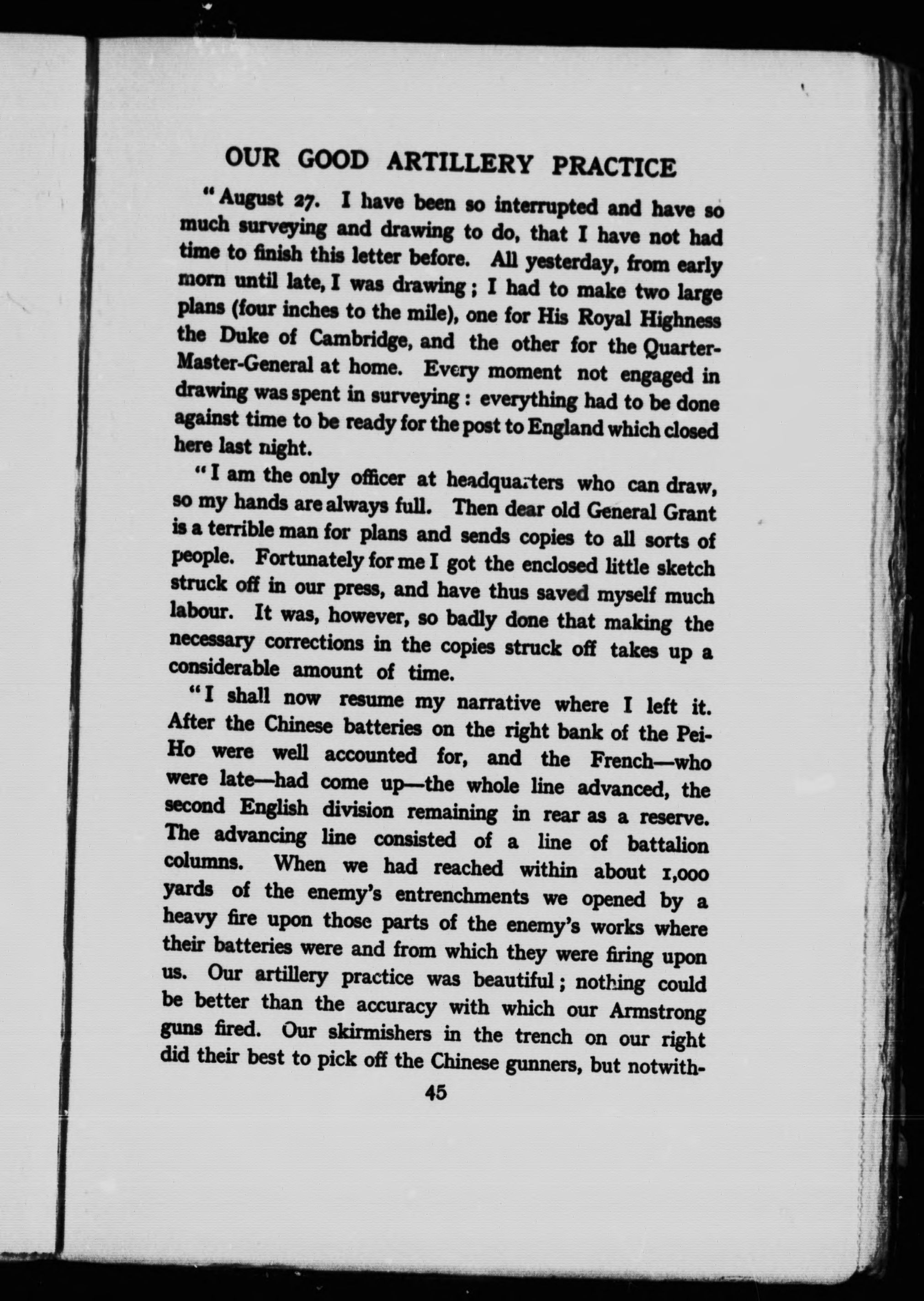 OUR GOOD ARTILLERY PRACTICE

"August 27. I have been so interrupted and have so much surveying and drawing to do, that I have not had time to finish this letter before. All yesterday, from early morn until late, I was drawing; I had to make two large plans (four inches to the mile), one for His Royal Highness the Duke of Cambridge, and the other for the Quarter-Master-General at home. Every moment not engaged in drawing was spent in surveying: everything had to be done against time to be ready for the post to England which closed here last night.

"I am the only officer at headquarters who can draw, so my hands are always full. Then dear old General Grant is a terrible man for plans and sends copies to all sorts of people. Fortunately for me I got the enclosed little sketch struck off in our press, and have thus saved myself much labour. It was, however, so badly done that making the necessary corrections in the copies struck off takes up a considerable amount of time.

"I shall now resume my narrative where I left it. After the Chinese batteries on the right bank of the Pei-Ho were well accounted for, and the French—who were late—had come up—the whole line advanced, the second English division remaining in rear as a reserve. The advancing line consisted of a line of battalion columns. When we had reached within about 1,000 yards of the enemy's entrenchments we opened by a heavy fire upon those parts of the enemy's works where their batteries were and from which they were firing upon us. Our artillery practice was beautiful; nothing could be better than the accuracy with which our Armstrong guns fired. Our skirmishers in the trench on our right did their best to pick off the Chinese gunners, but notwith-

45